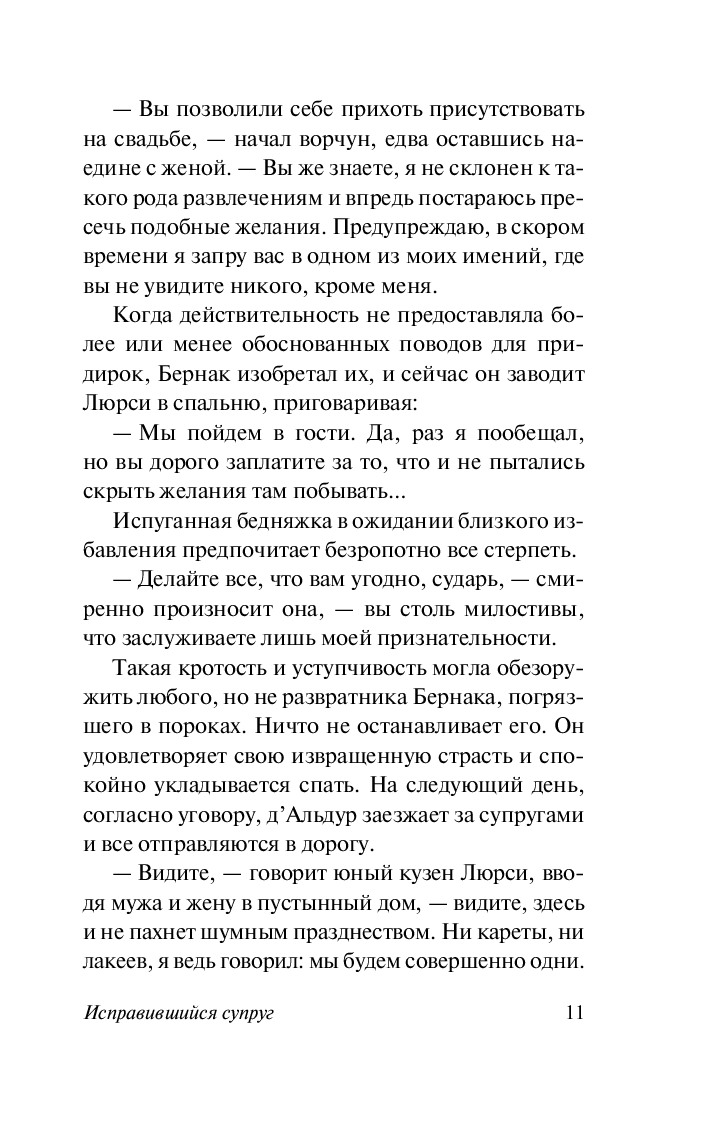 — Вы позволили себе прихоть присутствовать на свадьбе, — начал ворчун, едва оставшись наедине с женой. — Вы же знаете, я не склонен к такого рода развлечениям и впредь постараюсь пресечь подобные желания. Предупреждаю, в скором времени я запру вас в одном из моих имений, где вы не увидите никого, кроме меня.

Когда действительность не предоставляла более или менее обоснованных поводов для придирок, Бернак изобретал их, и сейчас он заводит Люрси в спальню, приговаривая:

— Мы пойдем в гости. Да, раз я пообещал, но вы дорого заплатите за то, что и не пытались скрыть желания там побывать...

Испуганная бедняжка в ожидании близкого избавления предпочитает безропотно все стерпеть.

— Делайте все, что вам угодно, сударь, — смиренно произносит она, — вы столь милостивы, что заслуживаете лишь моей признательности.

Такая кротость и уступчивость могла обезоружить любого, но не развратника Бернака, погрязшего в пороках. Ничто не останавливает его. Он удовлетворяет свою извращенную страсть и спокойно укладывается спать. На следующий день, согласно уговору, д'Альдур заезжает за супругами и все отправляются в дорогу.

— Видите, — говорит юный кузен Люрси, вводя мужа и жену в пустынный дом, — видите, здесь и не пахнет шумным празднеством. Ни кареты, ни лакеев, я ведь говорил: мы будем совершенно одни.

Исправившийся супруг 11